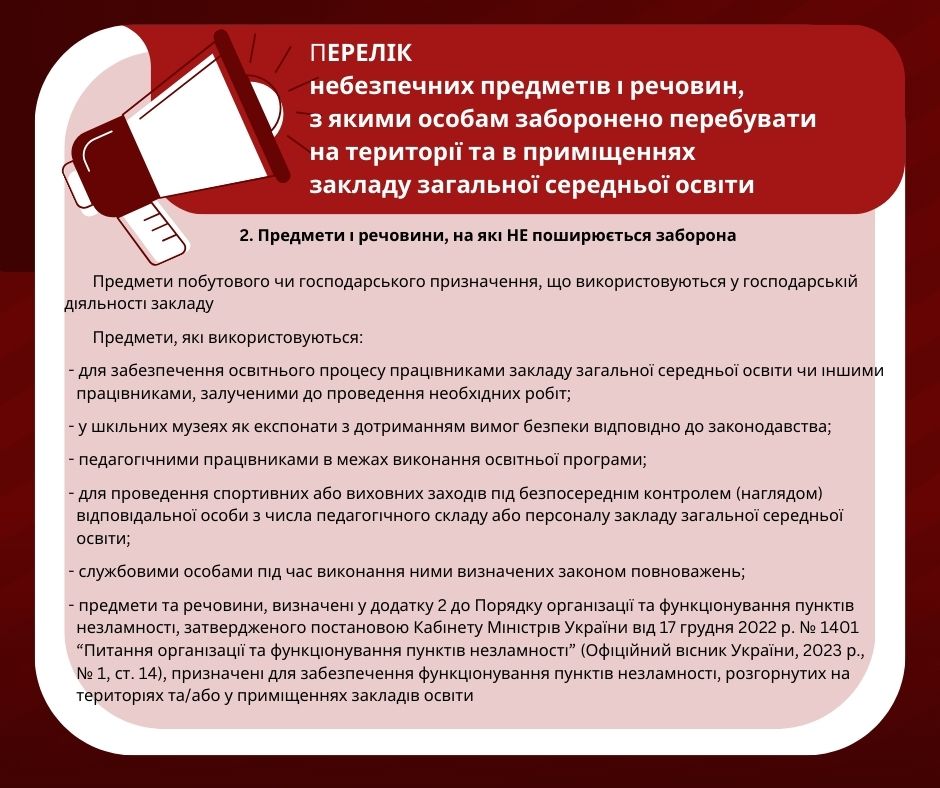 ПЕРЕЛІК
небезпечних предметів і речовин, з якими особам заборонено перебувати на території та в приміщеннях закладу загальної середньої освіти

2. Предмети і речовини, на які НЕ поширюється заборона

Предмети побутового чи господарського призначення, що використовуються у господарській діяльності закладу

Предмети, які використовуються:

- для забезпечення освітнього процесу працівниками закладу загальної середньої освіти чи іншими працівниками, залученими до проведення необхідних робіт;

- у шкільних музеях як експонати з дотриманням вимог безпеки відповідно до законодавства;

- педагогічними працівниками в межах виконання освітньої програми;

- для проведення спортивних або виховних заходів під безпосереднім контролем (наглядом) відповідальної особи з числа педагогічного складу або персоналу закладу загальної середньої освіти;

- службовими особами під час виконання ними визначених законом повноважень;

- предмети та речовини, визначені у додатку 2 до Порядку організації та функціонування пунктів незламності, затвердженого постановою Кабінету Міністрів України від 17 грудня 2022 р. № 1401 “Питання організації та функціонування пунктів незламності” (Офіційний вісник України, 2023 р., № 1, ст. 14), призначені для забезпечення функціонування пунктів незламності, розгорнутих на територіях та/або у приміщеннях закладів освіти